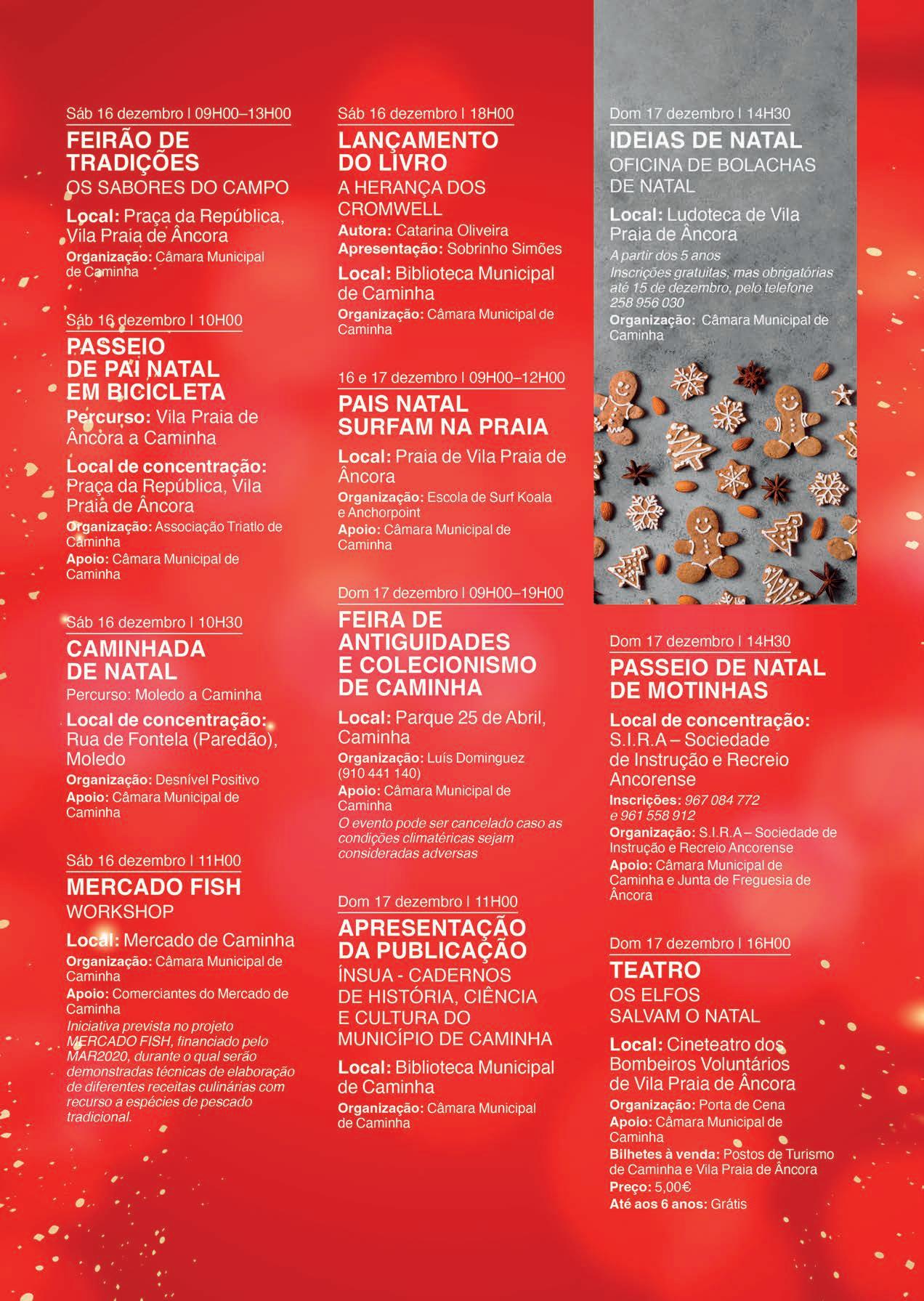 Sáb 16 dezembro | 09H00–13H00
FEIRÃO DE TRADIÇÕES
OS SABORES DO CAMPO

Local: Praça da República, Vila Praia de Âncora
Organização: Câmara Municipal de Caminha

Sáb 16 dezembro | 10H00
PASSEIO DE PAI NATAL EM BICICLETA
Percurso: Vila Praia de Âncora a Caminha
Local de concentração: Praça da República, Vila Praia de Âncora
Organização: Associação Triatlo de Caminha
Apoio: Câmara Municipal de Caminha

Sáb 16 dezembro | 10H30
CAMINHADA DE NATAL
Percurso: Moledo a Caminha
Local de concentração: Rua de Fontela (Paredão), Moledo
Organização: Desnível Positivo
Apoio: Câmara Municipal de Caminha

Sáb 16 dezembro | 11H00
MERCADO FISH
WORKSHOP
Local: Mercado de Caminha
Organização: Câmara Municipal de Caminha
Apoio: Comerciantes do Mercado de Caminha
Iniciativa prevista no projeto MERCADO FISH, financiado pelo MAR2020, durante o qual serão demonstradas técnicas de elaboração de diferentes receitas culinárias com recurso a espécies de pescado tradicional.

Sáb 16 dezembro | 18H00
LANÇAMENTO DO LIVRO
A HERANÇA DOS CROMWELL
Autora: Catarina Oliveira
Apresentação: Sobrinho Simões
Local: Biblioteca Municipal de Caminha
Organização: Câmara Municipal de Caminha

16 e 17 dezembro | 09H00–12H00
PAIS NATAL SURFAM NA PRAIA
Local: Praia de Vila Praia de Âncora
Organização: Escola de Surf Koala e Anchorpoint
Apoio: Câmara Municipal de Caminha

Dom 17 dezembro | 09H00–19H00
FEIRA DE ANTIGUIDADES E COLECIONISMO DE CAMINHA
Local: Parque 25 de Abril, Caminha
Organização: Luís Dominguez (910 441 140)
Apoio: Câmara Municipal de Caminha
O evento pode ser cancelado caso as condições climatéricas sejam consideradas adversas

Dom 17 dezembro | 11H00
APRESENTAÇÃO DA PUBLICAÇÃO
ÍNSUA - CADERNOS DE HISTÓRIA, CIÊNCIA E CULTURA DO MUNICÍPIO DE CAMINHA
Local: Biblioteca Municipal de Caminha
Organização: Câmara Municipal de Caminha

Dom 17 dezembro | 14H30
IDEIAS DE NATAL
OFICINA DE BOLACHAS DE NATAL
Local: Ludoteca de Vila Praia de Âncora
A partir dos 5 anos
Inscrições gratuitas, mas obrigatórias até 15 de dezembro, pelo telefone 258 956 030
Organização: Câmara Municipal de Caminha

Dom 17 dezembro | 14H30
PASSEIO DE NATAL DE MOTINHAS
Local de concentração: S.I.R.A – Sociedade de Instrução e Recreio Ancorense
Inscrições: 967 084 772 e 961 558 912
Organização: S.I.R.A – Sociedade de Instrução e Recreio Ancorense
Apoio: Câmara Municipal de Caminha e Junta de Freguesia de Âncora

Dom 17 dezembro | 16H00
TEATRO
OS ELFOS SALVAM O NATAL
Local: Cineteatro dos Bombeiros Voluntários de Vila Praia de Âncora
Organização: Porta de Cena
Apoio: Câmara Municipal de Caminha
Bilhetes à venda: Postos de Turismo de Caminha e Vila Praia de Âncora
Preço: 5,00€
Até aos 6 anos: Grátis